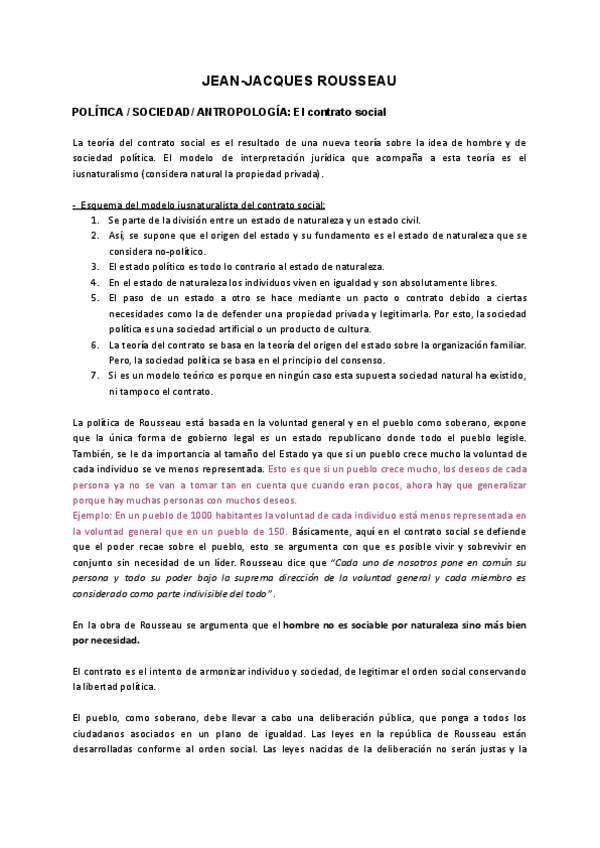 JEAN-JACQUES ROUSSEAU

POLÍTICA / SOCIEDAD / ANTROPOLOGÍA: El contrato social

La teoría del contrato social es el resultado de una nueva teoría sobre la idea de hombre y de sociedad política. El modelo de interpretación jurídica que acompaña a esta teoría es el iusnaturalismo (considera natural la propiedad privada).

- Esquema del modelo iusnaturalista del contrato social:
1. Se parte de la división entre un estado de naturaleza y un estado civil.
2. Así, se supone que el origen del estado y su fundamento es el estado de naturaleza que se considera no-político.
3. El estado político es todo lo contrario al estado de naturaleza.
4. En el estado de naturaleza los individuos viven en igualdad y son absolutamente libres.
5. El paso de un estado a otro se hace mediante un pacto o contrato debido a ciertas necesidades como la de defender una propiedad privada y legitimarla. Por esto, la sociedad política es una sociedad artificial o un producto de cultura.
6. La teoría del contrato se basa en la teoría del origen del estado sobre la organización familiar. Pero, la sociedad política se basa en el principio del consenso.
7. Si es un modelo teórico es porque en ningún caso esta supuesta sociedad natural ha existido, ni tampoco el contrato.

La política de Rousseau está basada en la voluntad general y en el pueblo como soberano, expone que la única forma de gobierno legal es un estado republicano donde todo el pueblo legisle. También, se le da importancia al tamaño del Estado ya que si un pueblo crece mucho la voluntad de cada individuo se ve menos representada. Esto es que si un pueblo crece mucho, los deseos de cada persona ya no se van a tomar tan en cuenta que cuando eran pocos, ahora hay que generalizar porque hay muchas personas con muchos deseos.
Ejemplo: En un pueblo de 1000 habitantes la voluntad de cada individuo está menos representada en la voluntad general que en un pueblo de 150. Básicamente, aquí en el contrato social se defiende que el poder recae sobre el pueblo, esto se argumenta con que es posible vivir y sobrevivir en conjunto sin necesidad de un líder. Rousseau dice que "Cada uno de nosotros pone en común su persona y todo su poder bajo la suprema dirección de la voluntad general y cada miembro es considerado como parte indivisible del todo".

En la obra de Rousseau se argumenta que el hombre no es sociable por naturaleza sino más bien por necesidad.

El contrato es el intento de armonizar individuo y sociedad, de legitimar el orden social conservando la libertad política.

El pueblo, como soberano, debe llevar a cabo una deliberación pública, que ponga a todos los ciudadanos asociados en un plano de igualdad. Las leyes en la república de Rousseau están desarrolladas conforme al orden social. Las leyes nacidas de la deliberación no serán justas y la